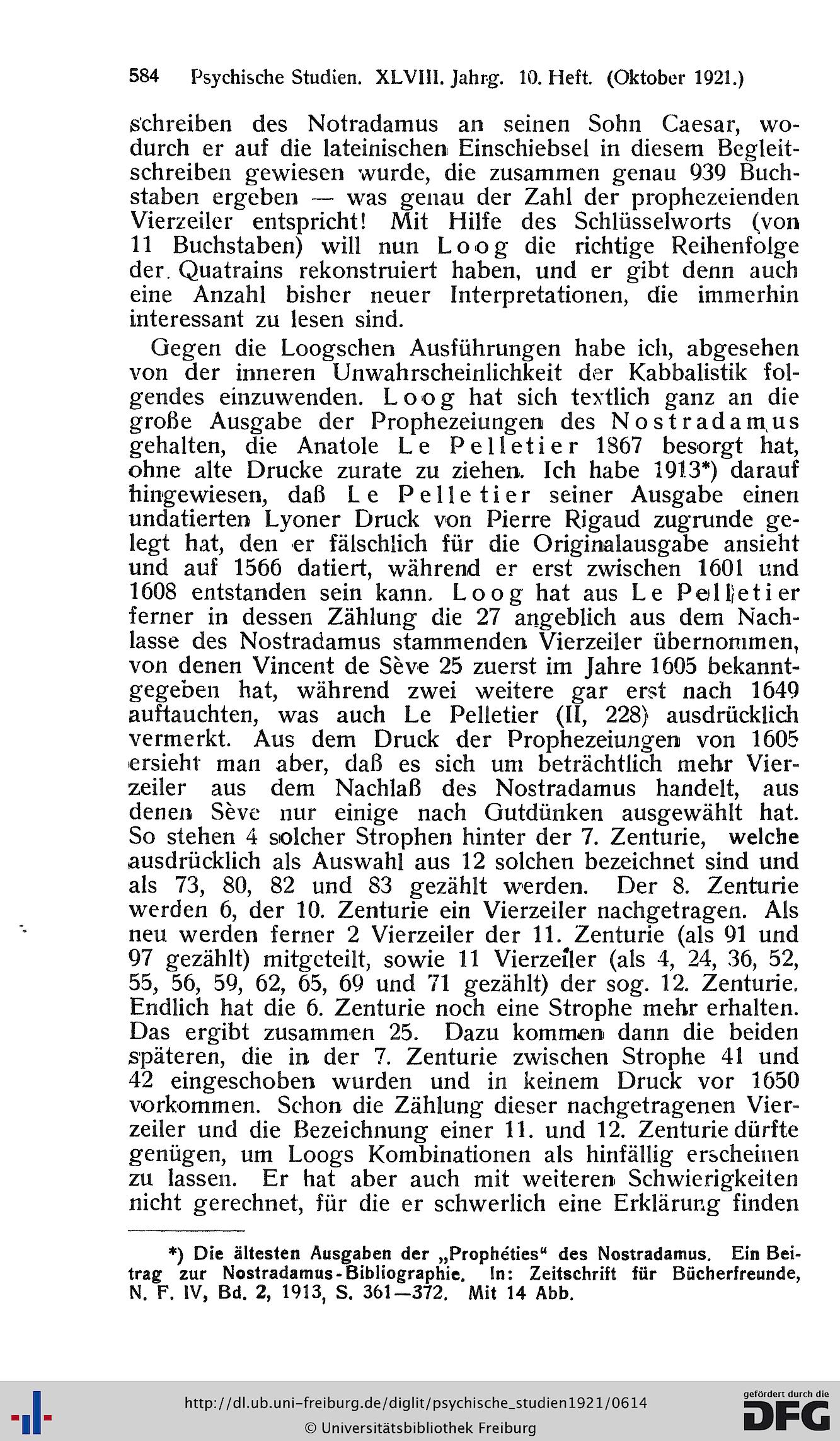 584 Psychische Studien. XLVIII. Jahrg. 10. Heft. (Oktober 1921.)

schreiben des Notradamus an seinen Sohn Caesar, wodurch er auf die lateinischen Einschiebsel in diesem Begleitschreiben gewiesen wurde, die zusammen genau 939 Buchstaben ergeben — was genau der Zahl der prophezeienden Vierzeiler entspricht! Mit Hilfe des Schlüsselworts (von 11 Buchstaben) will nun Loog die richtige Reihenfolge der Quatrains rekonstruiert haben, und er gibt denn auch eine Anzahl bisher neuer Interpretationen, die immerhin interessant zu lesen sind.

Gegen die Loogschen Ausführungen habe ich, abgesehen von der inneren Unwahrscheinlichkeit der Kabbalistik folgendes einzuwenden. Loog hat sich textlich ganz an die große Ausgabe der Prophezeiungen des Nostradamus gehalten, die Anatole Le Pelletier 1867 besorgt hat, ohne alte Drucke zurate zu ziehen. Ich habe 1913*) darauf hingewiesen, daß Le Pelletier seiner Ausgabe einen undatierten Lyoner Druck von Pierre Rigaud zugrunde gelegt hat, den er fälschlich für die Originalausgabe ansieht und auf 1566 datiert, während er erst zwischen 1601 und 1608 entstanden sein kann. Loog hat aus Le Pelletier ferner in dessen Zählung die 27 angeblich aus dem Nachlasse des Nostradamus stammenden Vierzeiler übernommen, von denen Vincent de Sève 25 zuerst im Jahre 1605 bekanntgegeben hat, während zwei weitere gar erst nach 1649 auftauchten, was auch Le Pelletier (II, 228) ausdrücklich vermerkt. Aus dem Druck der Prophezeiungen von 1605 ersieht man aber, daß es sich um beträchtlich mehr Vierzeiler aus dem Nachlaß des Nostradamus handelt, aus denen Sève nur einige nach Gutdünken ausgewählt hat. So stehen 4 solcher Strophen hinter der 7. Zenturie, welche ausdrücklich als Auswahl aus 12 solchen bezeichnet sind und als 73, 80, 82 und 83 gezählt werden. Der 8. Zenturie werden 6, der 10. Zenturie ein Vierzeiler nachgetragen. Als neu werden ferner 2 Vierzeiler der 11. Zenturie (als 91 und 97 gezählt) mitgeteilt, sowie 11 Vierzeiler (als 4, 24, 36, 52, 55, 56, 59, 62, 65, 69 und 71 gezählt) der sog. 12. Zenturie. Endlich hat die 6. Zenturie noch eine Strophe mehr erhalten. Das ergibt zusammen 25. Dazu kommen dann die beiden späteren, die in der 7. Zenturie zwischen Strophe 41 und 42 eingeschoben wurden und in keinem Druck vor 1650 vorkommen. Schon die Zählung dieser nachgetragenen Vierzeiler und die Bezeichnung einer 11. und 12. Zenturie dürfte genügen, um Loogs Kombinationen als hinfällig erscheinen zu lassen. Er hat aber auch mit weiteren Schwierigkeiten nicht gerechnet, für die er schwerlich eine Erklärung finden

*) Die ältesten Ausgaben der „Prophéties“ des Nostradamus. Ein Beitrag zur Nostradamus-Bibliographie. In: Zeitschrift für Bücherfreunde, N. F. IV, Bd. 2, 1913, S. 361—372. Mit 14 Abb.

http://dl.ub.uni-freiburg.de/diglit/psychische_studien1921/0614
© Universitätsbibliothek Freiburg
gefördert durch die DFG